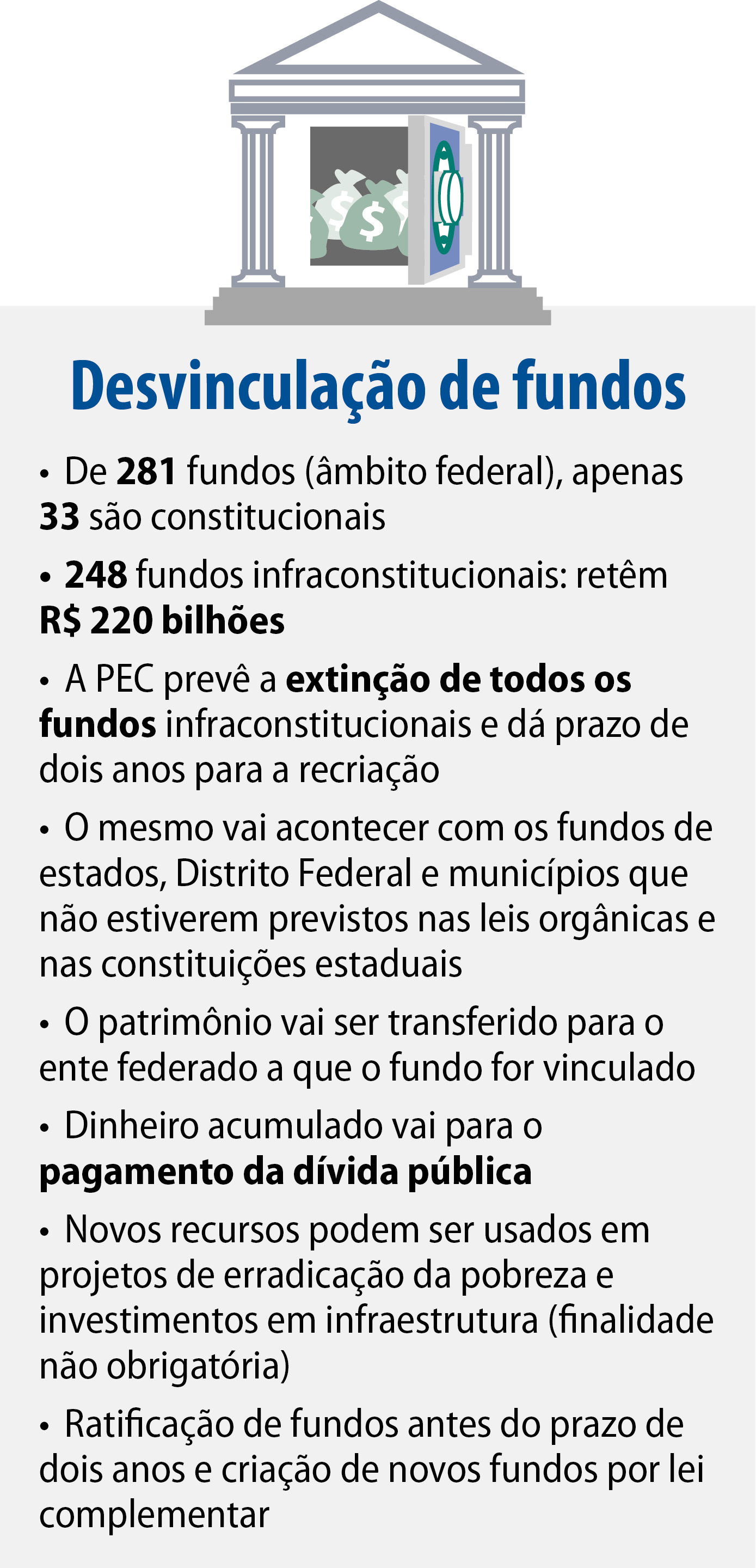 $ $ $

Desvinculação de fundos

• De 281 fundos (âmbito federal), apenas 33 são constitucionais

• 248 fundos infraconstitucionais: retêm R$ 220 bilhões

• A PEC prevê a extinção de todos os fundos infraconstitucionais e dá prazo de dois anos para a recriação

• O mesmo vai acontecer com os fundos de estados, Distrito Federal e municípios que não estiverem previstos nas leis orgânicas e nas constituições estaduais

• O patrimônio vai ser transferido para o ente federado a que o fundo for vinculado

• Dinheiro acumulado vai para o pagamento da dívida pública

• Novos recursos podem ser usados em projetos de erradicação da pobreza e investimentos em infraestrutura (finalidade não obrigatória)

• Ratificação de fundos antes do prazo de dois anos e criação de novos fundos por lei complementar